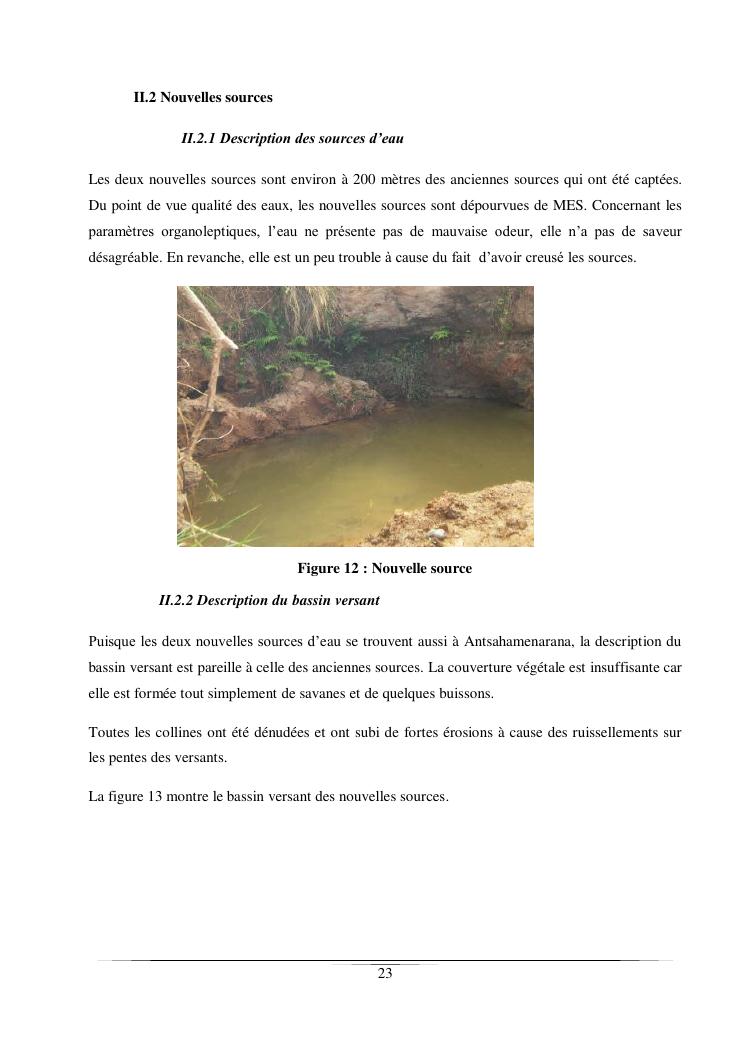 II.2 Nouvelles sources

II.2.1 Description des sources d'eau

Les deux nouvelles sources sont environ à 200 mètres des anciennes sources qui ont été captées. Du point de vue qualité des eaux, les nouvelles sources sont dépourvues de MES. Concernant les paramètres organoleptiques, l'eau ne présente pas de mauvaise odeur, elle n'a pas de saveur désagréable. En revanche, elle est un peu trouble à cause du fait d'avoir creusé les sources.

Figure 12 : Nouvelle source

II.2.2 Description du bassin versant

Puisque les deux nouvelles sources d'eau se trouvent aussi à Antsahamenarana, la description du bassin versant est pareille à celle des anciennes sources. La couverture végétale est insuffisante car elle est formée tout simplement de savanes et de quelques buissons.

Toutes les collines ont été dénudées et ont subi de fortes érosions à cause des ruissellements sur les pentes des versants.

La figure 13 montre le bassin versant des nouvelles sources.

23